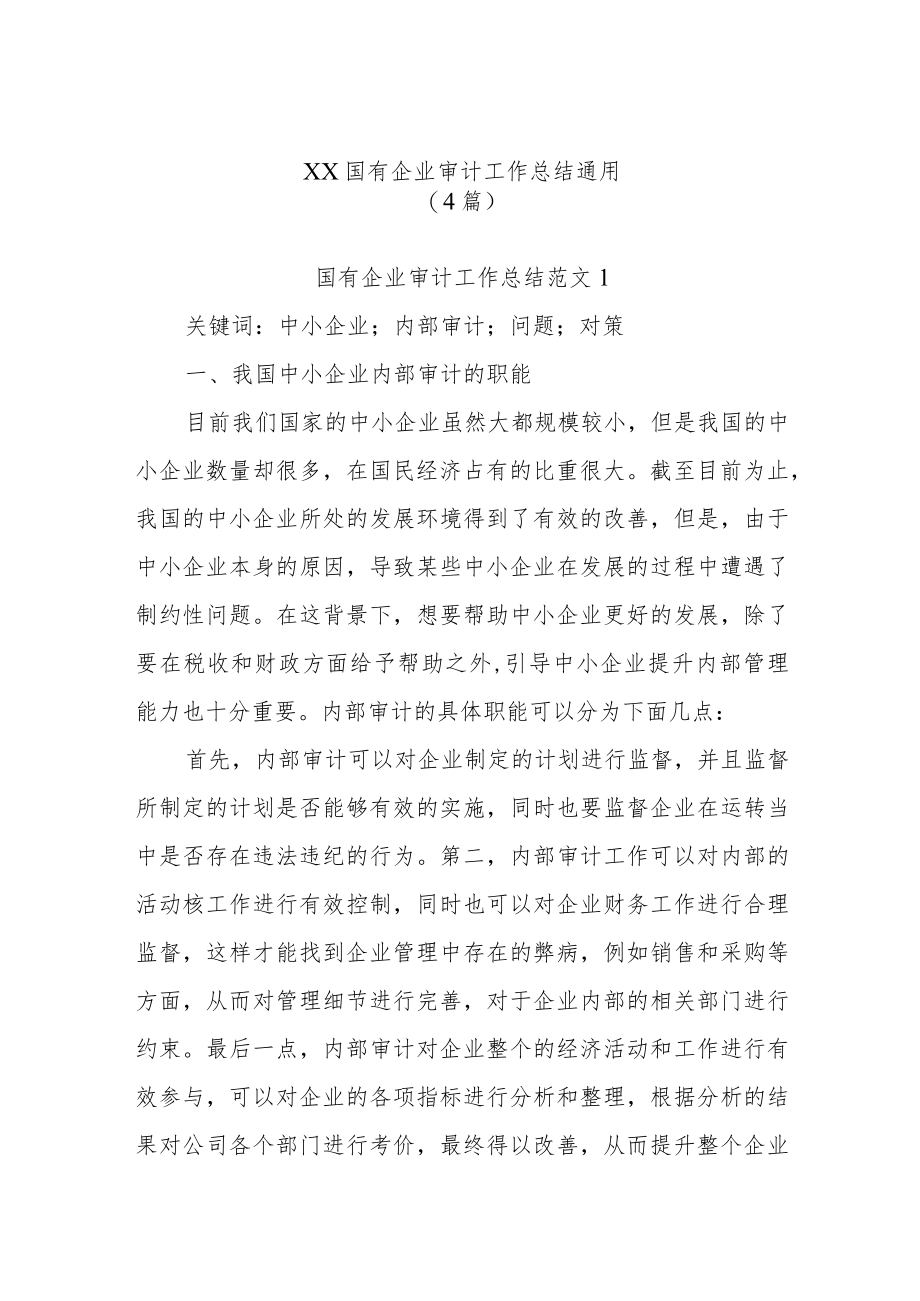 XX国有企业审计工作总结通用
（4篇）

国有企业审计工作总结范文1

关键词：中小企业；内部审计；问题；对策

一、我国中小企业内部审计的职能

目前我们国家的中小企业虽然大都规模较小，但是我国的中小企业数量却很多，在国民经济占有的比重很大。截至目前为止，我国的中小企业所处的发展环境得到了有效的改善，但是，由于中小企业本身的原因，导致某些中小企业在发展的过程中遭遇了制约性问题。在这背景下，想要帮助中小企业更好的发展，除了要在税收和财政方面给予帮助之外,引导中小企业提升内部管理能力也十分重要。内部审计的具体职能可以分为下面几点：

首先，内部审计可以对企业制定的计划进行监督，并且监督所制定的计划是否能够有效的实施，同时也要监督企业在运转当中是否存在违法违纪的行为。第二，内部审计工作可以对内部的活动核工作进行有效控制，同时也可以对企业财务工作进行合理监督，这样才能找到企业管理中存在的弊病，例如销售和采购等方面，从而对管理细节进行完善，对于企业内部的相关部门进行约束。最后一点，内部审计对企业整个的经济活动和工作进行有效参与，可以对企业的各项指标进行分析和整理，根据分析的结果对公司各个部门进行考价，最终得以改善，从而提升整个企业